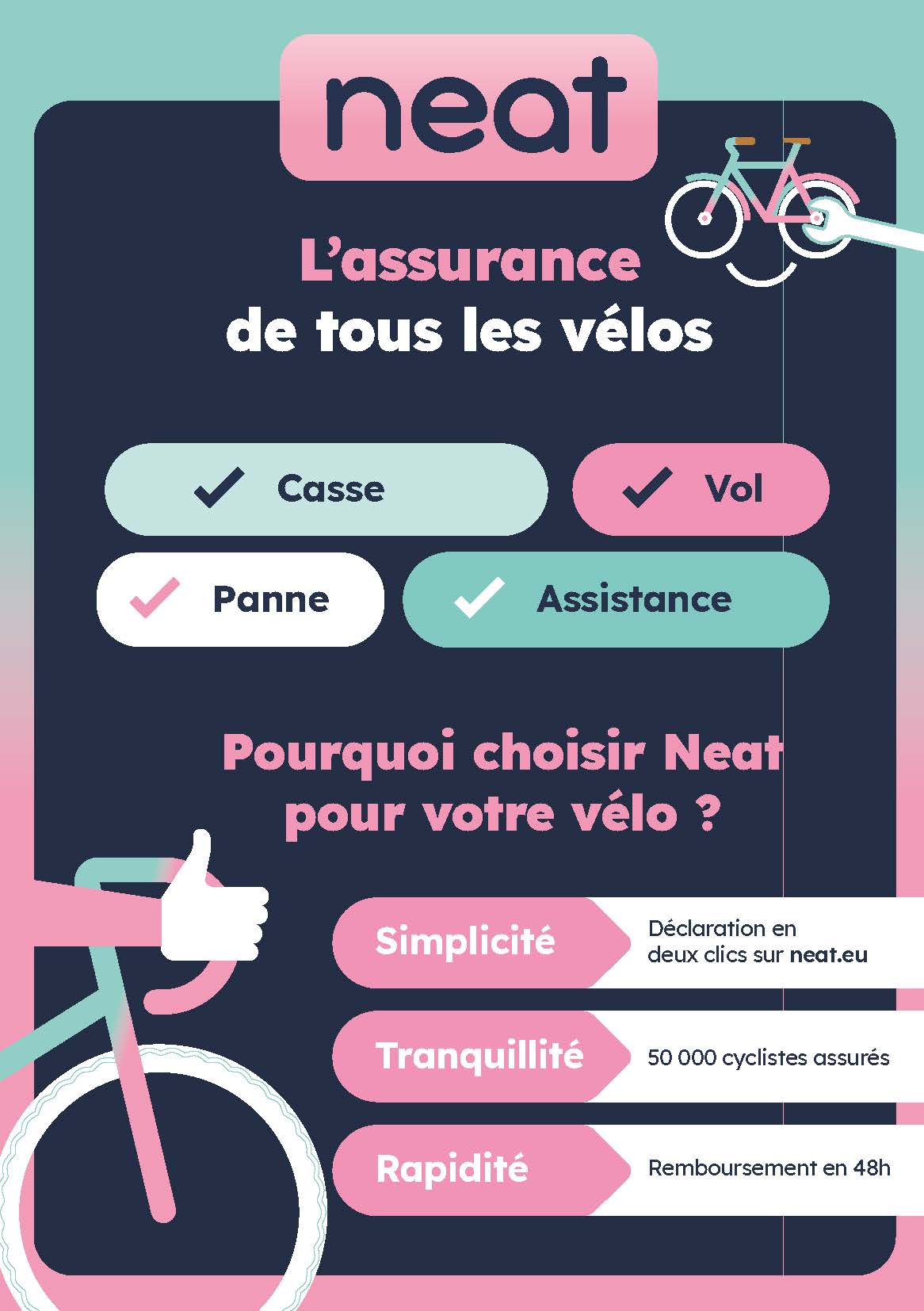 neat

L'assurance de tous les vélos

Casse

Vol

Panne

Assistance

Pourquoi choisir Neat pour votre vélo ?

Simplicité

Déclaration en deux clics sur neat.eu

Tranquillité

50 000 cyclistes assurés

Rapidité

Remboursement en 48h